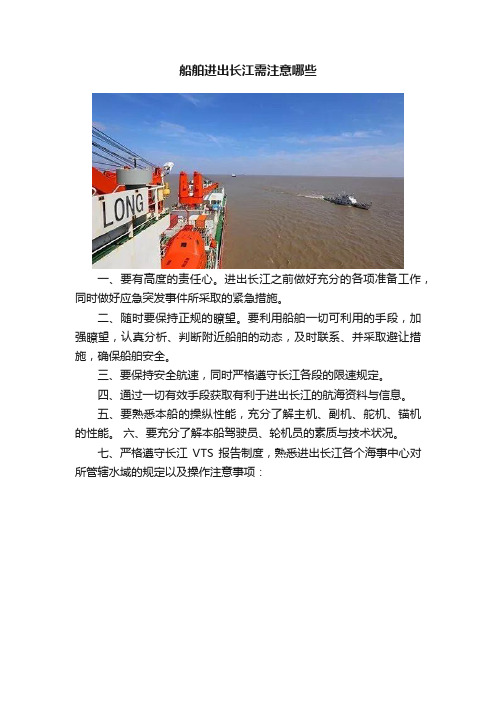 船舶进出长江需注意哪些

LONG

一、要有高度的责任心。进出长江之前做好充分的各项准备工作，同时做好应急突发事件所采取的紧急措施。

二、随时要保持正规的瞭望。要利用船舶一切可利用的手段，加强瞭望，认真分析、判断附近船舶的动态，及时联系、并采取避让措施，确保船舶安全。

三、要保持安全航速，同时严格遵守长江各段的限速规定。

四、通过一切有效手段获取有利于进出长江的航海资料与信息。

五、要熟悉本船的操纵性能，充分了解主机、副机、舵机、锚机的性能。 六、要充分了解本船驾驶员、轮机员的素质与技术状况。

七、严格遵守长江 VTS 报告制度，熟悉进出长江各个海事中心对所管辖水域的规定以及操作注意事项：